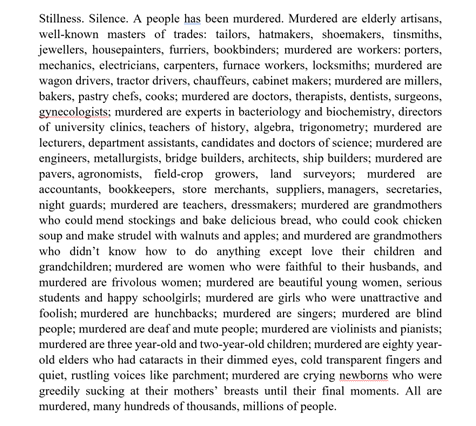 Stillness. Silence. A people has been murdered. Murdered are elderly artisans, well-known masters of trades: tailors, hatmakers, shoemakers, tinsmiths, jewellers, housepainters, furriers, bookbinders; murdered are workers: porters, mechanics, electricians, carpenters, furnace workers, locksmiths; murdered are wagon drivers, tractor drivers, chauffeurs, cabinet makers; murdered are millers, bakers, pastry chefs, cooks; murdered are doctors, therapists, dentists, surgeons, gynecologists; murdered are experts in bacteriology and biochemistry, directors of university clinics, teachers of history, algebra, trigonometry; murdered are lecturers, department assistants, candidates and doctors of science; murdered are engineers, metallurgists, bridge builders, architects, ship builders; murdered are pavers, agronomists, field-crop growers, land surveyors; murdered are accountants, bookkeepers, store merchants, suppliers, managers, secretaries, night guards; murdered are teachers, dressmakers; murdered are grandmothers who could mend stockings and bake delicious bread, who could cook chicken soup and make strudel with walnuts and apples; and murdered are grandmothers who didn't know how to do anything except love their children and grandchildren; murdered are women who were faithful to their husbands, and murdered are frivolous women; murdered are beautiful young women, serious students and happy schoolgirls; murdered are girls who were unattractive and foolish; murdered are hunchbacks; murdered are singers; murdered are blind people; murdered are deaf and mute people; murdered are violinists and pianists; murdered are three year-old and two-year-old children; murdered are eighty year-old elders who had cataracts in their dimmed eyes, cold transparent fingers and quiet, rustling voices like parchment; murdered are crying newborns who were greedily sucking at their mothers' breasts until their final moments. All are murdered, many hundreds of thousands, millions of people.